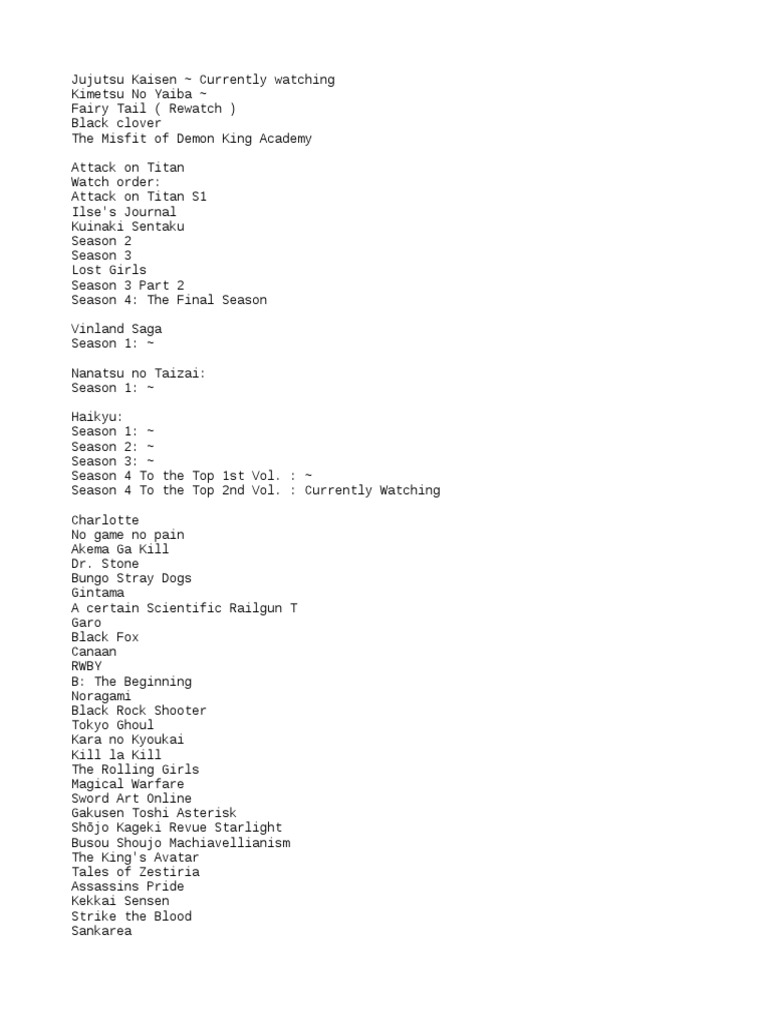 Jujutsu Kaisen ~ Currently watching
Kimetsu No Yaiba ~
Fairy Tail ( Rewatch )
Black clover
The Misfit of Demon King Academy

Attack on Titan
Watch order:
Attack on Titan S1
Ilse's Journal
Kuinaki Sentaku
Season 2
Season 3
Lost Girls
Season 3 Part 2
Season 4: The Final Season

Vinland Saga
Season 1: ~

Nanatsu no Taizai:
Season 1: ~

Haikyu:
Season 1: ~
Season 2: ~
Season 3: ~
Season 4 To the Top 1st Vol. : ~
Season 4 To the Top 2nd Vol. : Currently Watching

Charlotte
No game no pain
Akema Ga Kill
Dr. Stone
Bungo Stray Dogs
Gintama
A certain Scientific Railgun T
Garo
Black Fox
Canaan
RWBY
B: The Beginning
Noragami
Black Rock Shooter
Tokyo Ghoul
Kara no Kyoukai
Kill la Kill
The Rolling Girls
Magical Warfare
Sword Art Online
Gakusen Toshi Asterisk
Shōjo Kageki Revue Starlight
Busou Shoujo Machiavellianism
The King's Avatar
Tales of Zestiria
Assassins Pride
Kekkai Sensen
Strike the Blood
Sankarea